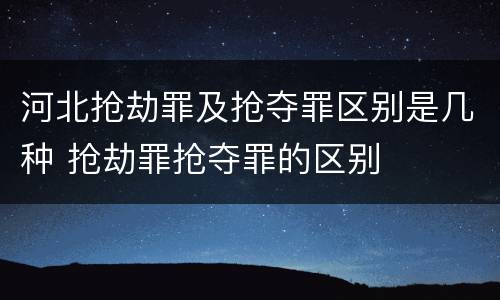 河北抢劫罪及抢夺罪区别是几种 抢劫罪抢夺罪的区别